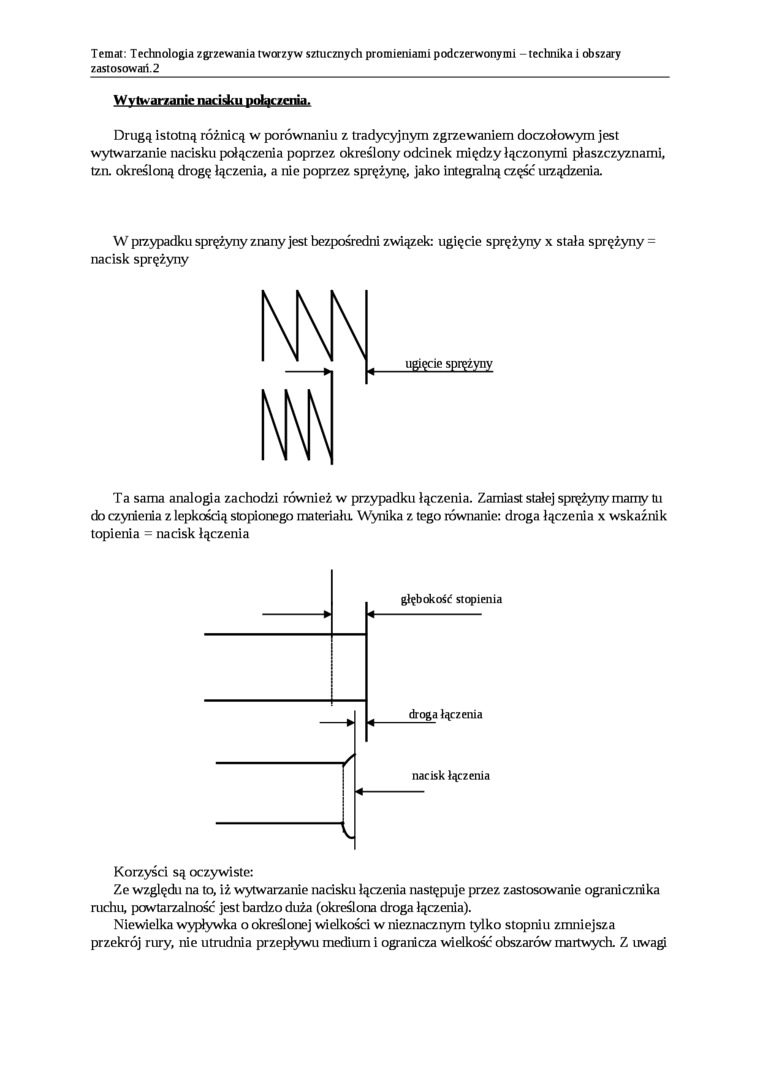 Temat: Technologia zgrzewania tworzyw sztucznych promieniami podczerwonymi – technika i obszary zastosowań.2

Wytwarzanie nacisku połączenia.

Drugą istotną różnicą w porównaniu z tradycyjnym zgrzewaniem doczołowym jest wytwarzanie nacisku połączenia poprzez określony odcinek między łączonymi płaszczyznami, tzn. określoną drogę łączenia, a nie poprzez sprężynę, jako integralną część urządzenia.

W przypadku sprężyny znany jest bezpośredni związek: ugięcie sprężyny x stała sprężyny = nacisk sprężyny

ugięcie sprężyny

Ta sama analogia zachodzi również w przypadku łączenia. Zamiast stałej sprężyny mamy tu do czynienia z lepkością stopionego materiału. Wynika z tego równanie: droga łączenia x wskaźnik topienia = nacisk łączenia

głębokość stopienia

droga łączenia

nacisk łączenia

Korzyści są oczywiste:
Ze względu na to, iż wytwarzanie nacisku łączenia następuje przez zastosowanie ogranicznika ruchu, powtarzalność jest bardzo duża (określona droga łączenia).
Niewielka wypływka o określonej wielkości w nieznacznym tylko stopniu zmniejsza przekrój rury, nie utrudnia przepływu medium i ogranicza wielkość obszarów martwych. Z uwagi